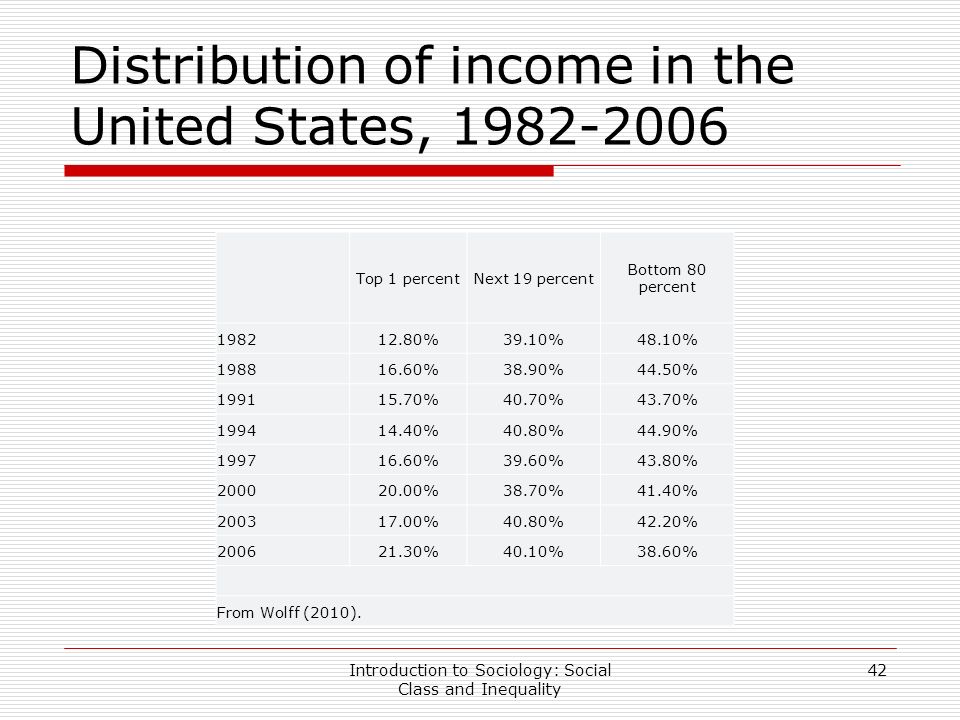 Distribution of income in the United States, 1982-2006

| | Top 1 percent | Next 19 percent | Bottom 80 percent |
|---|---|---|---|
| 1982 | 12.80% | 39.10% | 48.10% |
| 1988 | 16.60% | 38.90% | 44.50% |
| 1991 | 15.70% | 40.70% | 43.70% |
| 1994 | 14.40% | 40.80% | 44.90% |
| 1997 | 16.60% | 39.60% | 43.80% |
| 2000 | 20.00% | 38.70% | 41.40% |
| 2003 | 17.00% | 40.80% | 42.20% |
| 2006 | 21.30% | 40.10% | 38.60% |

From Wolff (2010).

Introduction to Sociology: Social Class and Inequality

42